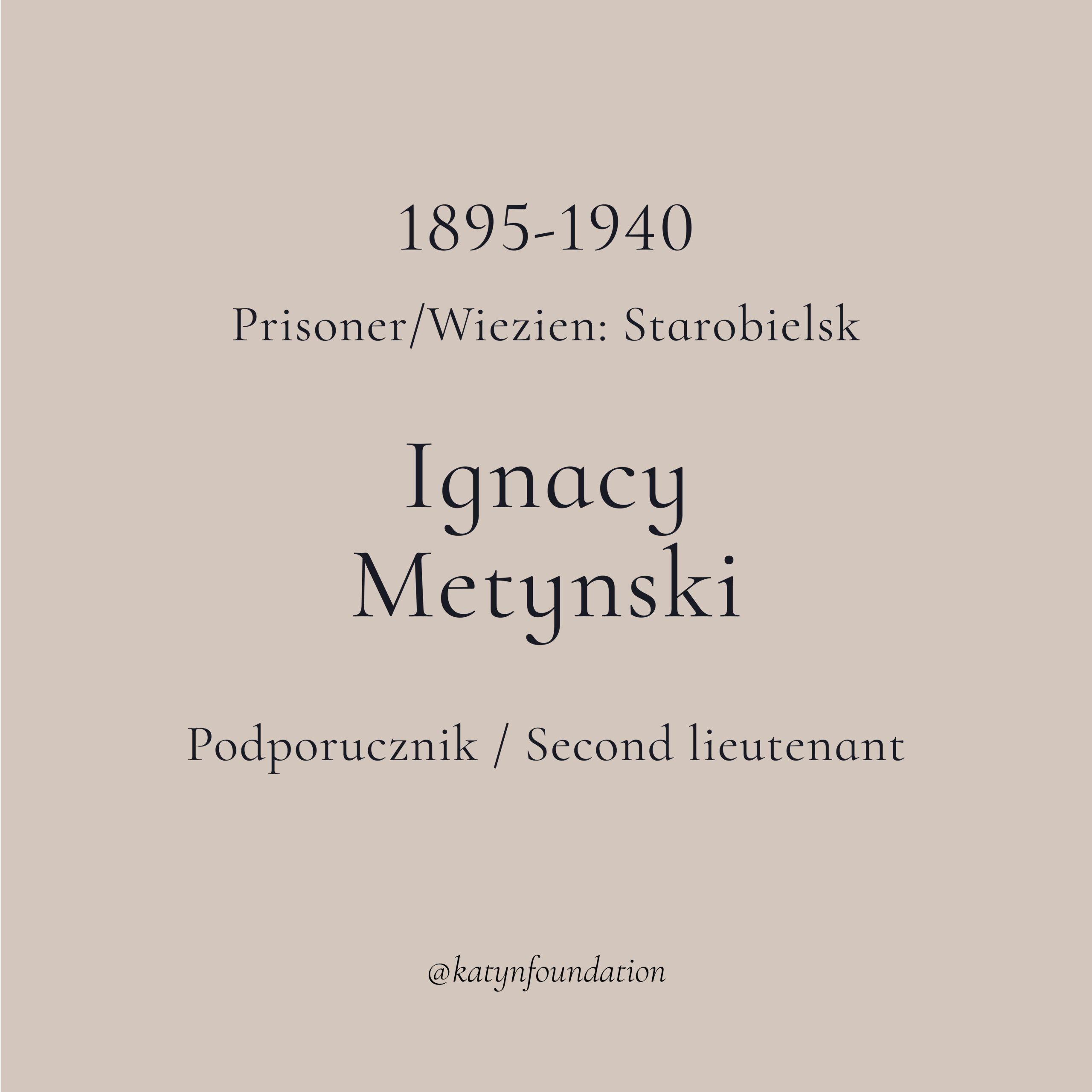 1895-1940

Prisoner/Wiezien: Starobielsk

Ignacy
Metynski

Podporucznik / Second lieutenant

@katynfoundation